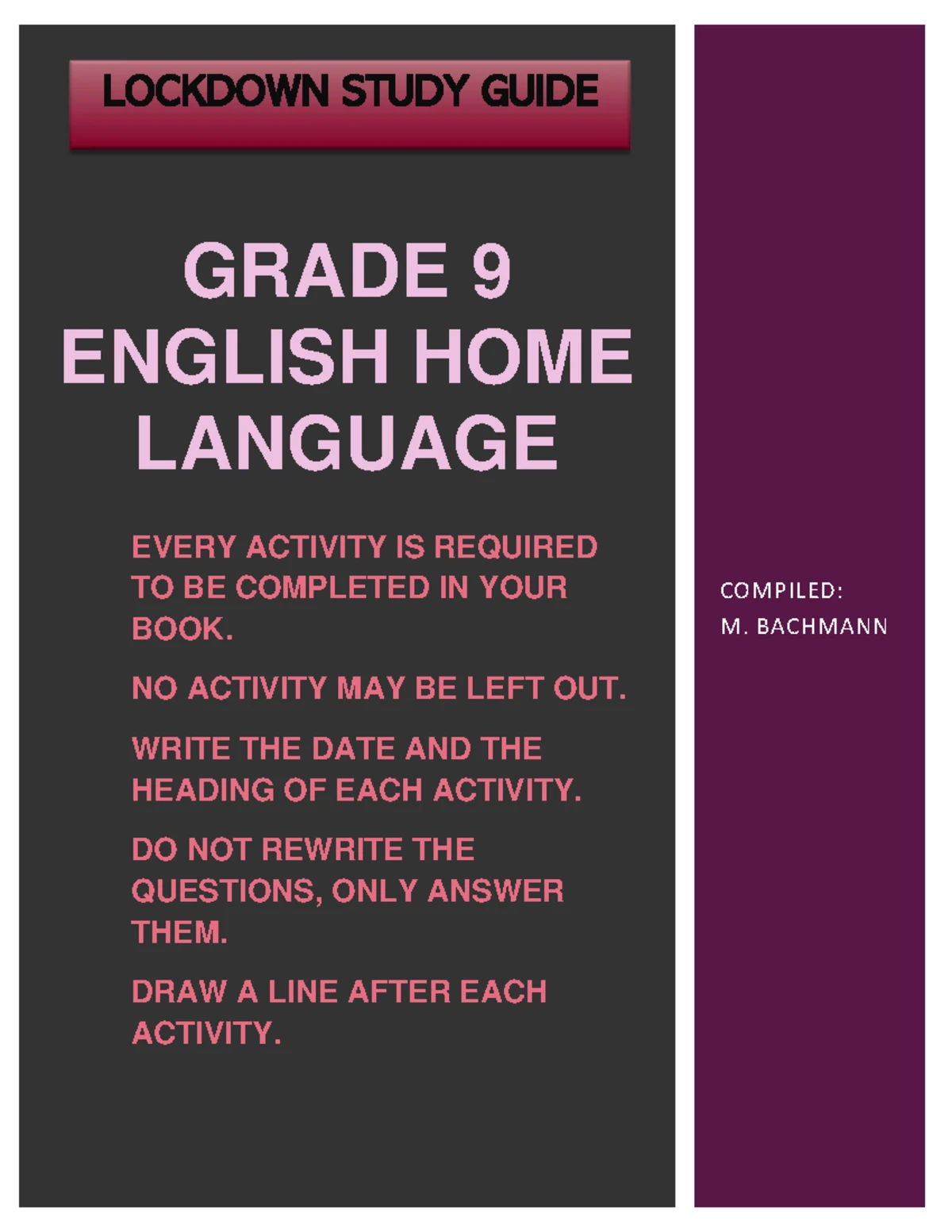 LOCKDOWN STUDY GUIDE

GRADE 9
ENGLISH HOME LANGUAGE

EVERY ACTIVITY IS REQUIRED TO BE COMPLETED IN YOUR BOOK.

NO ACTIVITY MAY BE LEFT OUT.

WRITE THE DATE AND THE HEADING OF EACH ACTIVITY.

DO NOT REWRITE THE QUESTIONS, ONLY ANSWER THEM.

DRAW A LINE AFTER EACH ACTIVITY.

COMPILED:
M. BACHMANN